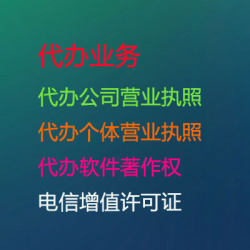 代办业务

代办公司营业执照

代办个体营业执照

代办软件著作权

电信增值许可证